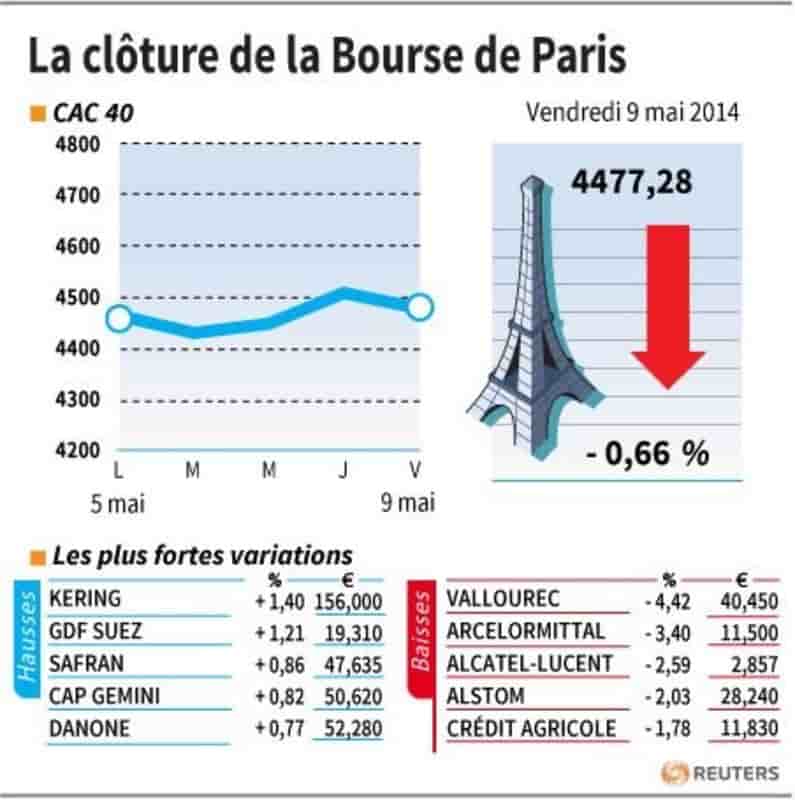 La clôture de la Bourse de Paris

CAC 40

Vendredi 9 mai 2014

4800
4700
4600
4500
4400
4300
4200

L M M J V

5 mai

9 mai

4477,28

- 0,66 %

Les plus fortes variations

Hausses

| | % | € |
|---|---|---|
| KERING | + 1,40 | 156,000 |
| GDF SUEZ | + 1,21 | 19,310 |
| SAFRAN | + 0,86 | 47,635 |
| CAP GEMINI | + 0,82 | 50,620 |
| DANONE | + 0,77 | 52,280 |

Baisses

| | % | € |
|---|---|---|
| VALLOUREC | - 4,42 | 40,450 |
| ARCELORMITTAL | - 3,40 | 11,500 |
| ALCATEL-LUCENT | - 2,59 | 2,857 |
| ALSTOM | - 2,03 | 28,240 |
| CRÉDIT AGRICOLE | - 1,78 | 11,830 |

REUTERS